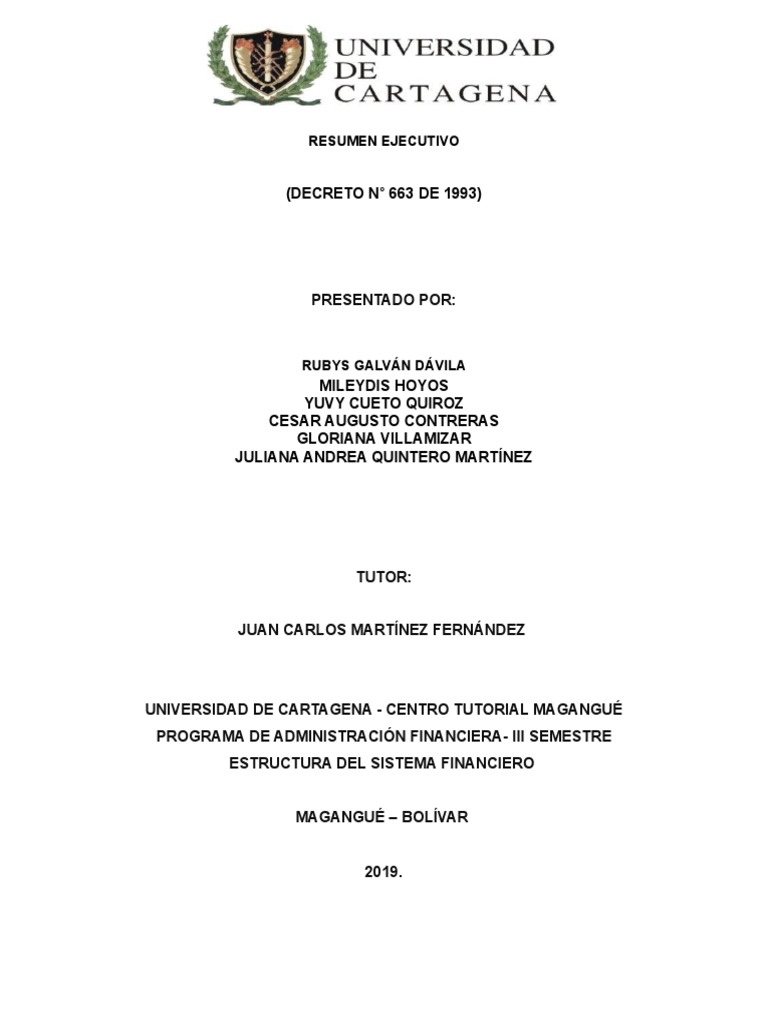 UNIVERSIDAD DE CARTAGENA

RESUMEN EJECUTIVO

(DECRETO N° 663 DE 1993)

PRESENTADO POR:

RUBYS GALVÁN DÁVILA
MILEYDIS HOYOS
YUVY CUETO QUIROZ
CESAR AUGUSTO CONTRERAS
GLORIANA VILLAMIZAR
JULIANA ANDREA QUINTERO MARTÍNEZ

TUTOR:

JUAN CARLOS MARTÍNEZ FERNÁNDEZ

UNIVERSIDAD DE CARTAGENA - CENTRO TUTORIAL MAGANGUÉ
PROGRAMA DE ADMINISTRACIÓN FINANCIERA- III SEMESTRE
ESTRUCTURA DEL SISTEMA FINANCIERO

MAGANGUÉ – BOLÍVAR

2019.